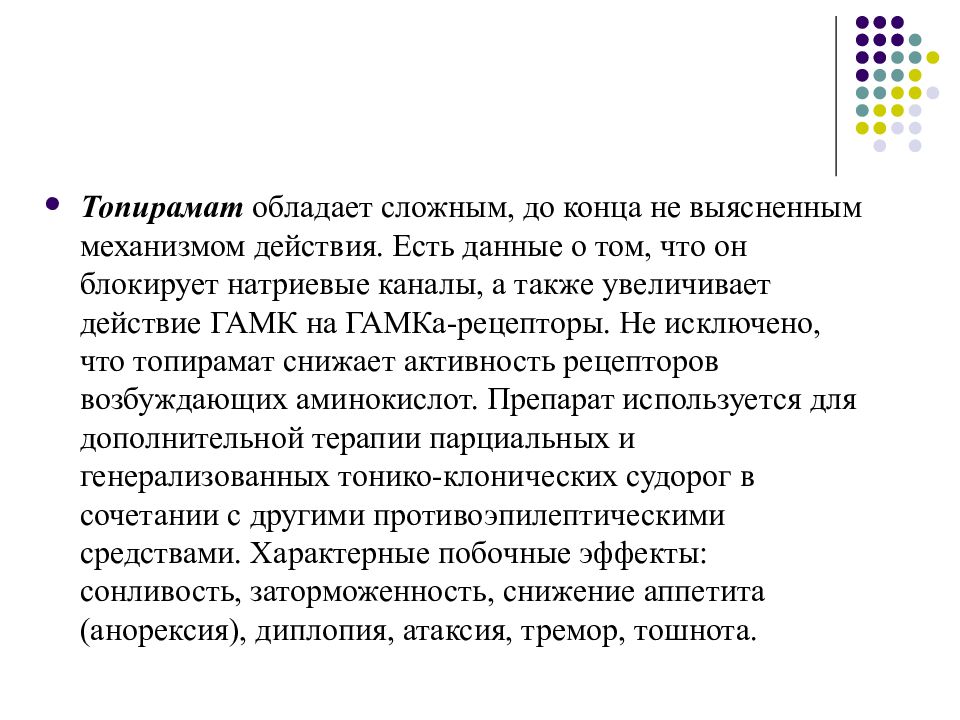 Топирамат обладает сложным, до конца не выясненным механизмом действия. Есть данные о том, что он блокирует натриевые каналы, а также увеличивает действие ГАМК на ГАМКа-рецепторы. Не исключено, что топирамат снижает активность рецепторов возбуждающих аминокислот. Препарат используется для дополнительной терапии парциальных и генерализованных тонико-клонических судорог в сочетании с другими противоэпилептическими средствами. Характерные побочные эффекты: сонливость, заторможенность, снижение аппетита (анорексия), диплопия, атаксия, тремор, тошнота.